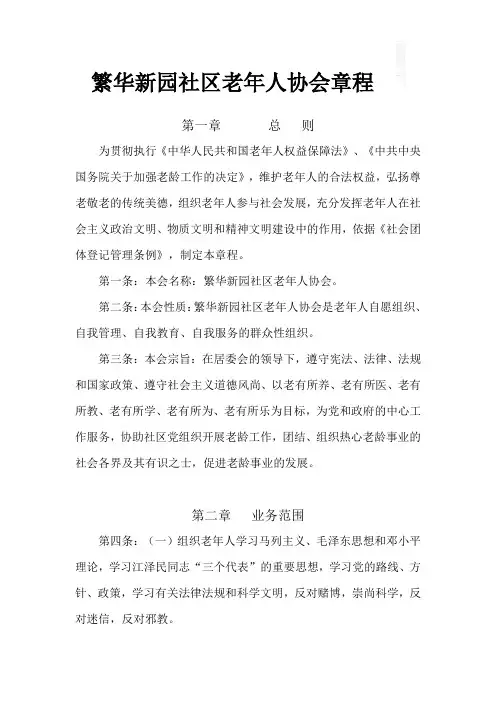 繁华新园社区老年人协会章程

第一章　　总　则

为贯彻执行《中华人民共和国老年人权益保障法》、《中共中央国务院关于加强老龄工作的决定》，维护老年人的合法权益，弘扬尊老敬老的传统美德，组织老年人参与社会发展，充分发挥老年人在社会主义政治文明、物质文明和精神文明建设中的作用，依据《社会团体登记管理条例》，制定本章程。

第一条：本会名称：繁华新园社区老年人协会。

第二条：本会性质：繁华新园社区老年人协会是老年人自愿组织、自我管理、自我教育、自我服务的群众性组织。

第三条：本会宗旨：在居委会的领导下，遵守宪法、法律、法规和国家政策、遵守社会主义道德风尚、以老有所养、老有所医、老有所教、老有所学、老有所为、老有所乐为目标，为党和政府的中心工作服务，协助社区党组织开展老龄工作，团结、组织热心老龄事业的社会各界及其有识之士，促进老龄事业的发展。

第二章　　业务范围

第四条：（一）组织老年人学习马列主义、毛泽东思想和邓小平理论，学习江泽民同志“三个代表”的重要思想，学习党的路线、方针、政策，学习有关法律法规和科学文明，反对赌博，崇尚科学，反对迷信，反对邪教。